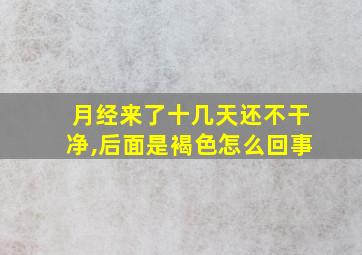 月经来了十几天还不干净,后面是褐色怎么回事